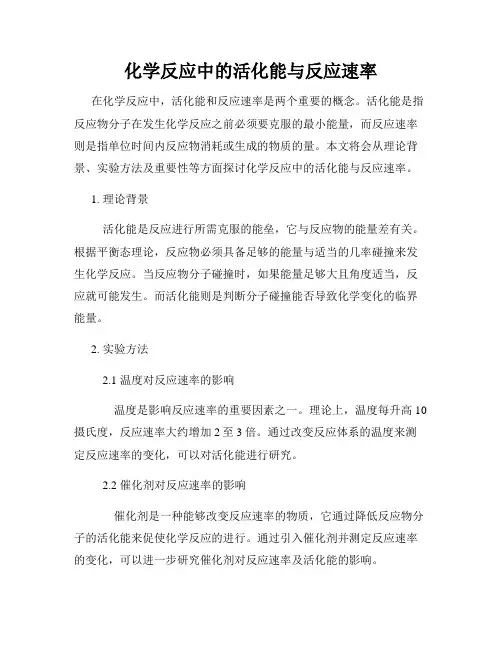 化学反应中的活化能与反应速率

在化学反应中，活化能和反应速率是两个重要的概念。活化能是指反应物分子在发生化学反应之前必须要克服的最小能量，而反应速率则是指单位时间内反应物消耗或生成的物质的量。本文将会从理论背景、实验方法及重要性等方面探讨化学反应中的活化能与反应速率。

1. 理论背景

活化能是反应进行所需克服的能垒，它与反应物的能量差有关。根据平衡态理论，反应物必须具备足够的能量与适当的几率碰撞来发生化学反应。当反应物分子碰撞时，如果能量足够大且角度适当，反应就可能发生。而活化能则是判断分子碰撞能否导致化学变化的临界能量。

2. 实验方法

2.1 温度对反应速率的影响

温度是影响反应速率的重要因素之一。理论上，温度每升高 10 摄氏度，反应速率大约增加 2 至 3 倍。通过改变反应体系的温度来测定反应速率的变化，可以对活化能进行研究。

2.2 催化剂对反应速率的影响

催化剂是一种能够改变反应速率的物质，它通过降低反应物分子的活化能来促使化学反应的进行。通过引入催化剂并测定反应速率的变化，可以进一步研究催化剂对反应速率及活化能的影响。